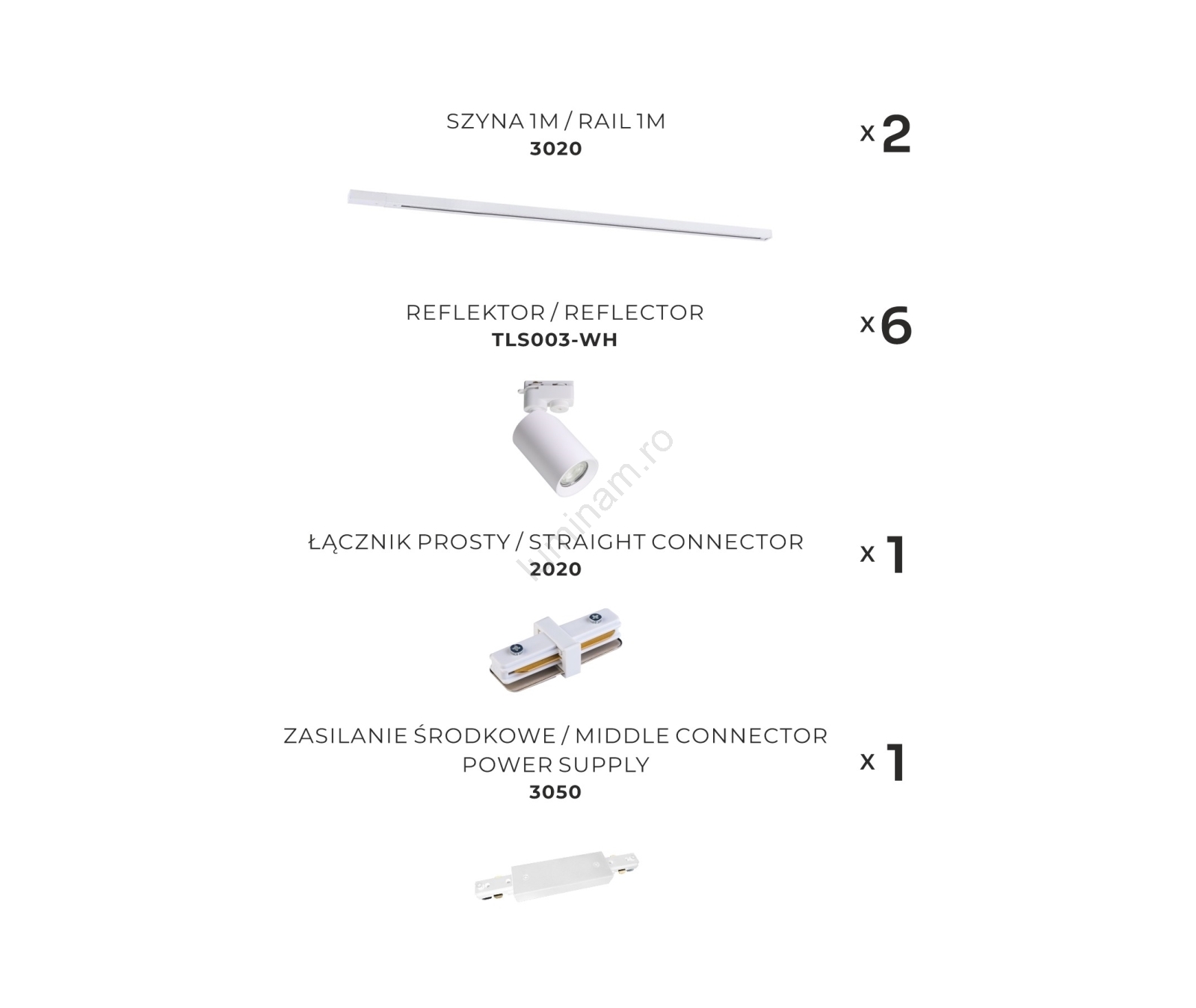 SZYNA 1M / RAIL 1M
3020

x 2

REFLEKTOR / REFLECTOR
TLS003-WH

x 6

ŁĄCZNIK PROSTY / STRAIGHT CONNECTOR
2020

x 1

ZASILANIE ŚRODKOWE / MIDDLE CONNECTOR
POWER SUPPLY
3050

x 1

luminam.ro